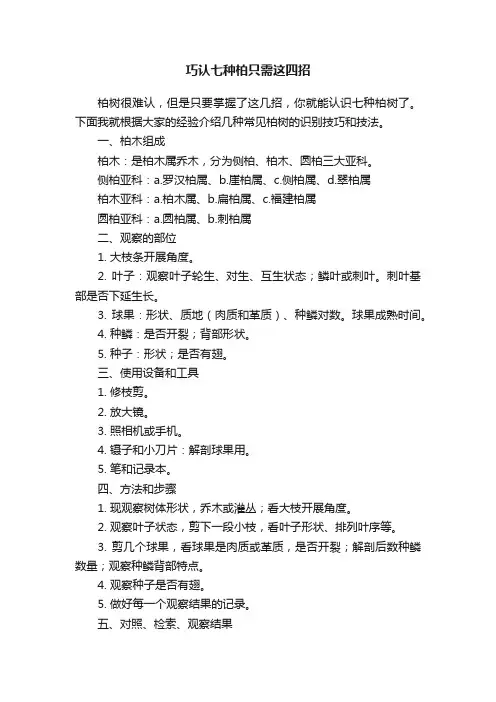 巧认七种柏只需这四招

柏树很难认，但是只要掌握了这几招，你就能认识七种柏树了。下面我就根据大家的经验介绍几种常见柏树的识别技巧和技法。

一、柏木组成

柏木：是柏木属乔木，分为侧柏、柏木、圆柏三大亚科。

侧柏亚科：a.罗汉柏属、b.崖柏属、c.侧柏属、d.翠柏属

柏木亚科：a.柏木属、b.扁柏属、c.福建柏属

圆柏亚科：a.圆柏属、b.刺柏属

二、观察的部位

1. 大枝条开展角度。

2. 叶子：观察叶子轮生、对生、互生状态；鳞叶或刺叶。刺叶基部是否下延生长。

3. 球果：形状、质地（肉质和革质）、种鳞对数。球果成熟时间。

4. 种鳞：是否开裂；背部形状。

5. 种子：形状；是否有翅。

三、使用设备和工具

1. 修枝剪。

2. 放大镜。

3. 照相机或手机。

4. 镊子和小刀片：解剖球果用。

5. 笔和记录本。

四、方法和步骤

1. 现观察树体形状，乔木或灌丛；看大枝开展角度。

2. 观察叶子状态，剪下一段小枝，看叶子形状、排列叶序等。

3. 剪几个球果，看球果是肉质或革质，是否开裂；解剖后数种鳞数量；观察种鳞背部特点。

4. 观察种子是否有翅。

5. 做好每一个观察结果的记录。

五、对照、检索、观察结果